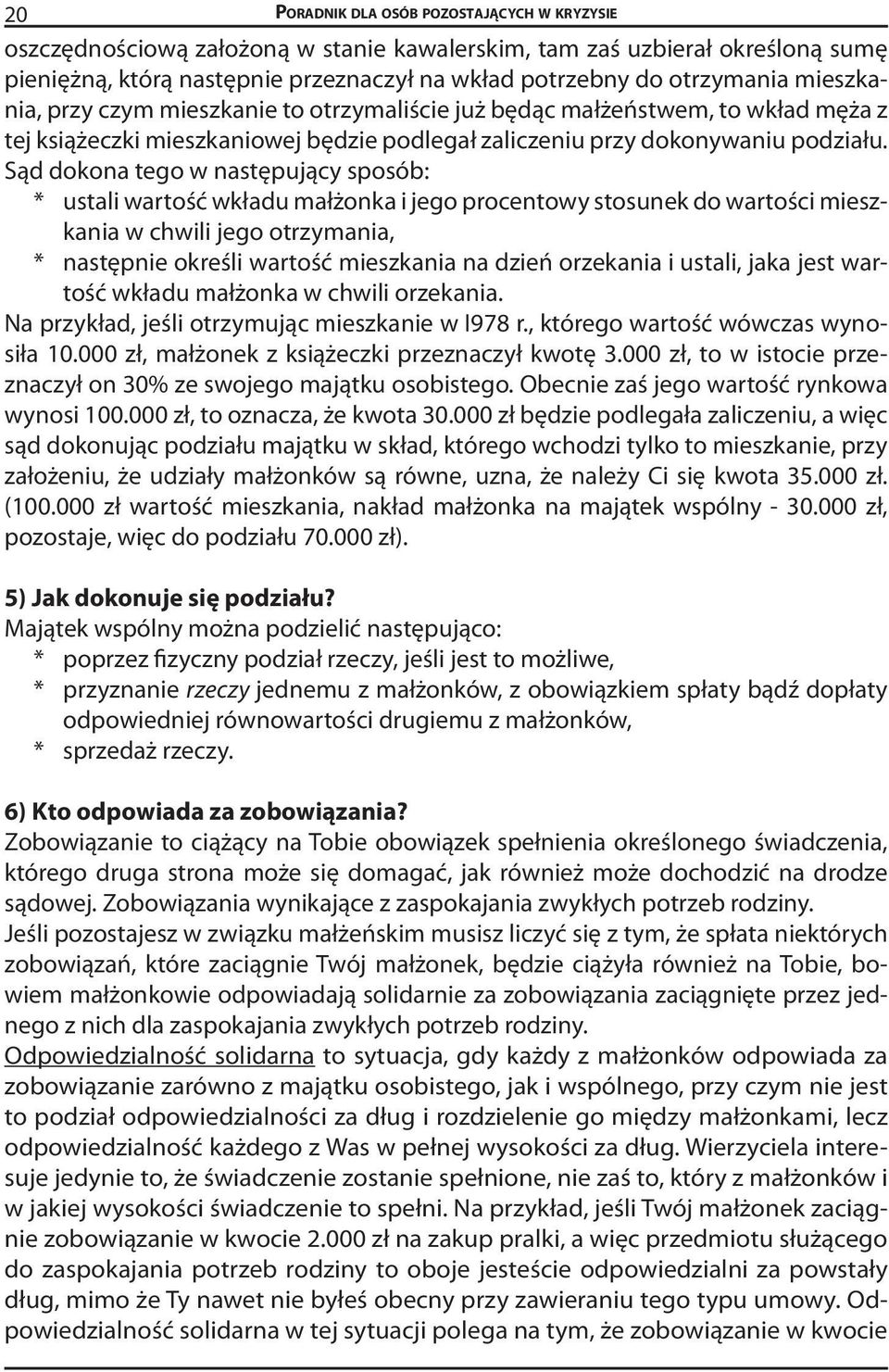 20 PORADNIK DLA OSÓB POZOSTAJĄCYCH W KRYZYSIE

oszczędnościową założoną w stanie kawalerskim, tam zaś uzbierał określoną sumę pieniężną, którą następnie przeznaczył na wkład potrzebny do otrzymania mieszkania, przy czym mieszkanie to otrzymaliście już będąc małżeństwem, to wkład męża z tej książeczki mieszkaniowej będzie podlegał zaliczeniu przy dokonywaniu podziału. Sąd dokona tego w następujący sposób:
* ustali wartość wkładu małżonka i jego procentowy stosunek do wartości mieszkania w chwili jego otrzymania,
* następnie określi wartość mieszkania na dzień orzekania i ustali, jaka jest wartość wkładu małżonka w chwili orzekania.
Na przykład, jeśli otrzymując mieszkanie w I978 r., którego wartość wówczas wynosiła 10.000 zł, małżonek z książeczki przeznaczył kwotę 3.000 zł, to w istocie przeznaczył on 30% ze swojego majątku osobistego. Obecnie zaś jego wartość rynkowa wynosi 100.000 zł, to oznacza, że kwota 30.000 zł będzie podlegała zaliczeniu, a więc sąd dokonując podziału majątku w skład, którego wchodzi tylko to mieszkanie, przy założeniu, że udziały małżonków są równe, uzna, że należy Ci się kwota 35.000 zł. (100.000 zł wartość mieszkania, nakład małżonka na majątek wspólny - 30.000 zł, pozostaje, więc do podziału 70.000 zł).

5) Jak dokonuje się podziału?
Majątek wspólny można podzielić następująco:
* poprzez fizyczny podział rzeczy, jeśli jest to możliwe,
* przyznanie rzeczy jednemu z małżonków, z obowiązkiem spłaty bądź dopłaty odpowiedniej równowartości drugiemu z małżonków,
* sprzedaż rzeczy.

6) Kto odpowiada za zobowiązania?
Zobowiązanie to ciążący na Tobie obowiązek spełnienia określonego świadczenia, którego druga strona może się domagać, jak również może dochodzić na drodze sądowej. Zobowiązania wynikające z zaspokajania zwykłych potrzeb rodziny.
Jeśli pozostajesz w związku małżeńskim musisz liczyć się z tym, że spłata niektórych zobowiązań, które zaciągnie Twój małżonek, będzie ciążyła również na Tobie, bowiem małżonkowie odpowiadają solidarnie za zobowiązania zaciągnięte przez jednego z nich dla zaspokajania zwykłych potrzeb rodziny.
Odpowiedzialność solidarna to sytuacja, gdy każdy z małżonków odpowiada za zobowiązanie zarówno z majątku osobistego, jak i wspólnego, przy czym nie jest to podział odpowiedzialności za dług i rozdzielenie go między małżonkami, lecz odpowiedzialność każdego z Was w pełnej wysokości za dług. Wierzyciela interesuje jedynie to, że świadczenie zostanie spełnione, nie zaś to, który z małżonków i w jakiej wysokości świadczenie to spełni. Na przykład, jeśli Twój małżonek zaciągnie zobowiązanie w kwocie 2.000 zł na zakup pralki, a więc przedmiotu służącego do zaspokajania potrzeb rodziny to oboje jesteście odpowiedzialni za powstały dług, mimo że Ty nawet nie byłeś obecny przy zawieraniu tego typu umowy. Odpowiedzialność solidarna w tej sytuacji polega na tym, że zobowiązanie w kwocie